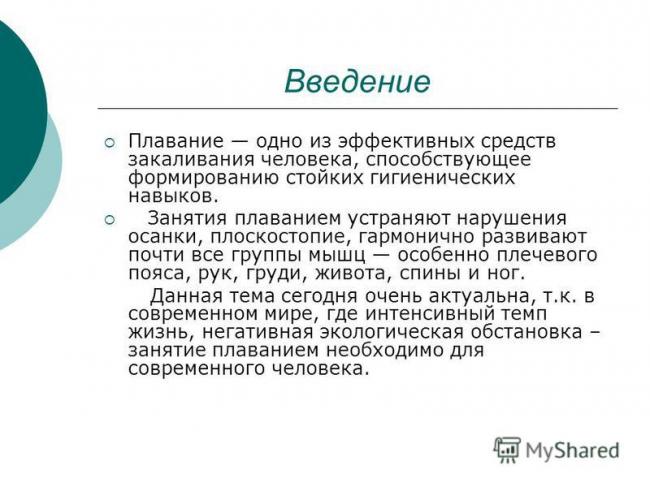 Введение

Плавание — одно из эффективных средств закаливания человека, способствующее формированию стойких гигиенических навыков.

Занятия плаванием устраняют нарушения осанки, плоскостопие, гармонично развивают почти все группы мышц — особенно плечевого пояса, рук, груди, живота, спины и ног.

Данная тема сегодня очень актуальна, т.к. в современном мире, где интенсивный темп жизнь, негативная экологическая обстановка – занятие плаванием необходимо для современного человека.

MyShared